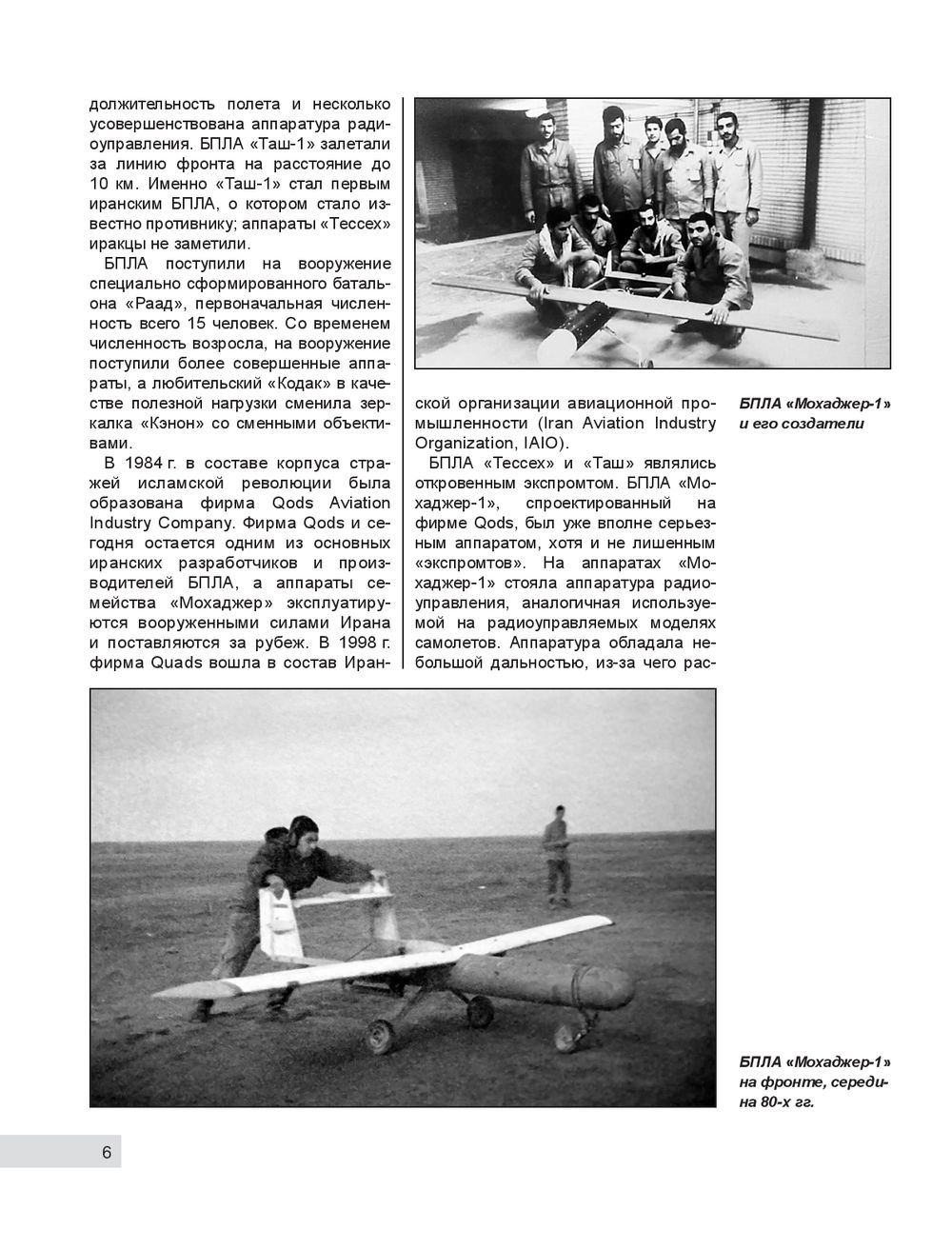 должительность полета и несколько усовершенствована аппаратура радиоуправления. БПЛА «Таш-1» залетали за линию фронта на расстояние до 10 км. Именно «Таш-1» стал первым иранским БПЛА, о котором стало известно противнику; аппараты «Тессех» иракцы не заметили.

БПЛА поступили на вооружение специально сформированного батальона «Раад», первоначальная численность всего 15 человек. Со временем численность возросла, на вооружение поступили более совершенные аппараты, а любительский «Кодак» в качестве полезной нагрузки сменила зеркалка «Кэнон» со сменными объективами.

В 1984 г. в составе корпуса стражей исламской революции была образована фирма Qods Aviation Industry Company. Фирма Qods и сегодня остается одним из основных иранских разработчиков и производителей БПЛА, а аппараты семейства «Мохаджер» эксплуатируются вооруженными силами Ирана и поставляются за рубеж. В 1998 г. фирма Quads вошла в состав Иранской организации авиационной промышленности (Iran Aviation Industry Organization, IAIO).

БПЛА «Тессех» и «Таш» являлись откровенным экспромтом. БПЛА «Мохаджер-1», спроектированный на фирме Qods, был уже вполне серьезным аппаратом, хотя и не лишенным «экспромтов». На аппаратах «Мохаджер-1» стояла аппаратура радиоуправления, аналогичная используемой на радиоуправляемых моделях самолетов. Аппаратура обладала небольшой дальностью, из-за чего рас-

БПЛА «Мохаджер-1» и его создатели

БПЛА «Мохаджер-1» на фронте, середина 80-х гг.

6